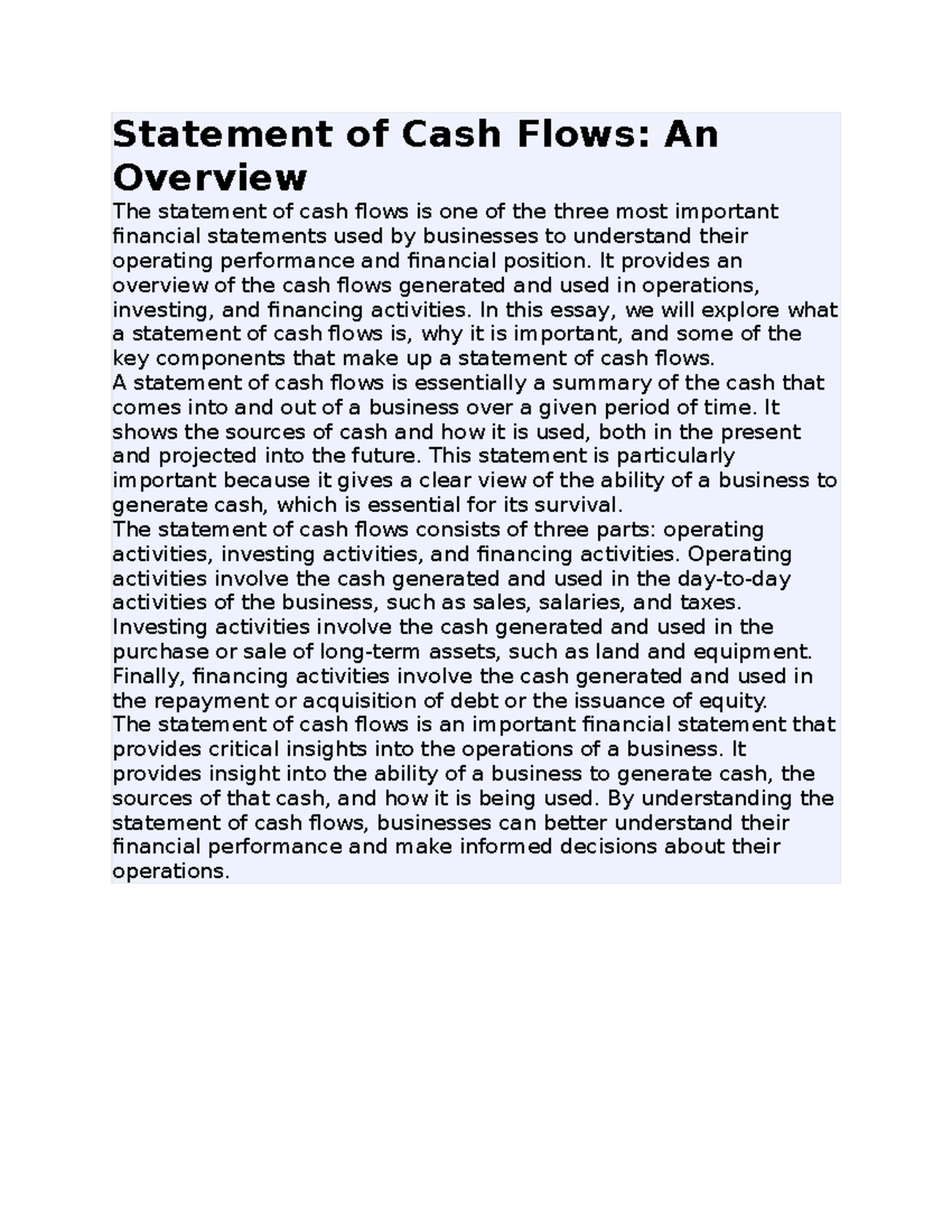 Statement of Cash Flows: An Overview

The statement of cash flows is one of the three most important financial statements used by businesses to understand their operating performance and financial position. It provides an overview of the cash flows generated and used in operations, investing, and financing activities. In this essay, we will explore what a statement of cash flows is, why it is important, and some of the key components that make up a statement of cash flows.

A statement of cash flows is essentially a summary of the cash that comes into and out of a business over a given period of time. It shows the sources of cash and how it is used, both in the present and projected into the future. This statement is particularly important because it gives a clear view of the ability of a business to generate cash, which is essential for its survival.

The statement of cash flows consists of three parts: operating activities, investing activities, and financing activities. Operating activities involve the cash generated and used in the day-to-day activities of the business, such as sales, salaries, and taxes. Investing activities involve the cash generated and used in the purchase or sale of long-term assets, such as land and equipment. Finally, financing activities involve the cash generated and used in the repayment or acquisition of debt or the issuance of equity.

The statement of cash flows is an important financial statement that provides critical insights into the operations of a business. It provides insight into the ability of a business to generate cash, the sources of that cash, and how it is being used. By understanding the statement of cash flows, businesses can better understand their financial performance and make informed decisions about their operations.